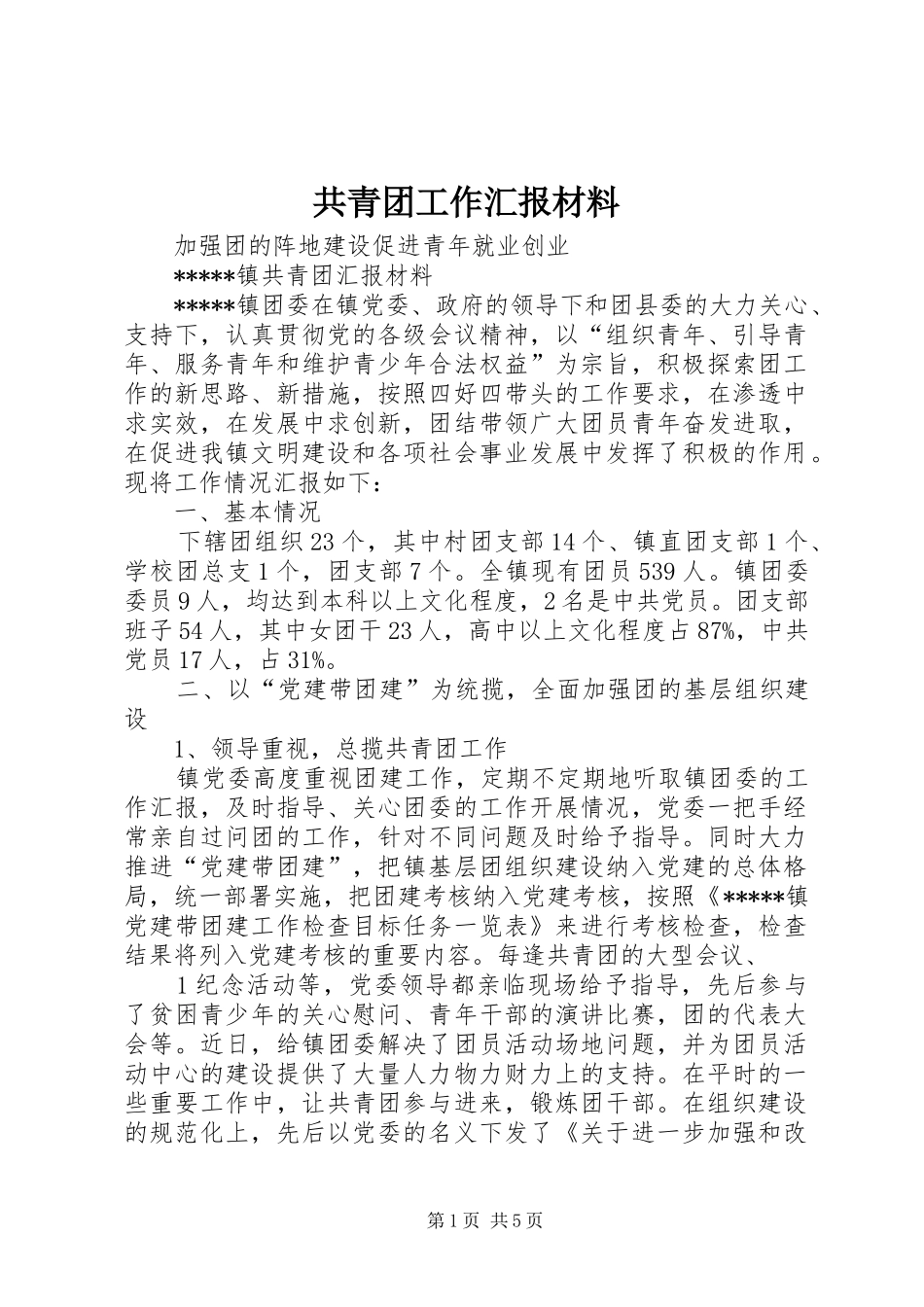 共青团工作汇报材料

加强团的阵地建设促进青年就业创业

*****镇共青团汇报材料

*****镇团委在镇党委、政府的领导下和团县委的大力关心、支持下，认真贯彻党的各级会议精神，以“组织青年、引导青年、服务青年和维护青少年合法权益”为宗旨，积极探索团工作的新思路、新措施，按照四好四带头的工作要求，在渗透中求实效，在发展中求创新，团结带领广大团员青年奋发进取，在促进我镇文明建设和各项社会事业发展中发挥了积极的作用。现将工作情况汇报如下：

一、基本情况

下辖团组织23个，其中村团支部14个、镇直团支部1个、学校团总支1个，团支部7个。全镇现有团员539人。镇团委委员9人，均达到本科以上文化程度，2名是中共党员。团支部班子54人，其中女团干23人，高中以上文化程度占87%，中共党员17人，占31%。

二、以“党建带团建”为统揽，全面加强团的基层组织建设

1、领导重视，总揽共青团工作

镇党委高度重视团建工作，定期不定期地听取镇团委的工作汇报，及时指导、关心团委的工作开展情况，党委一把手经常亲自过问团的工作，针对不同问题及时给予指导。同时大力推进“党建带团建”，把镇基层团组织建设纳入党建的总体格局，统一部署实施，把团建考核纳入党建考核，按照《*****镇党建带团建工作检查目标任务一览表》来进行考核检查，检查结果将列入党建考核的重要内容。每逢共青团的大型会议、

1纪念活动等，党委领导都亲临现场给予指导，先后参与了贫困青少年的关心慰问、青年干部的演讲比赛，团的代表大会等。近日，给镇团委解决了团员活动场地问题，并为团员活动中心的建设提供了大量人力物力财力上的支持。在平时的一些重要工作中，让共青团参与进来，锻炼团干部。在组织建设的规范化上，先后以党委的名义下发了《关于进一步加强和改

第1页 共5页